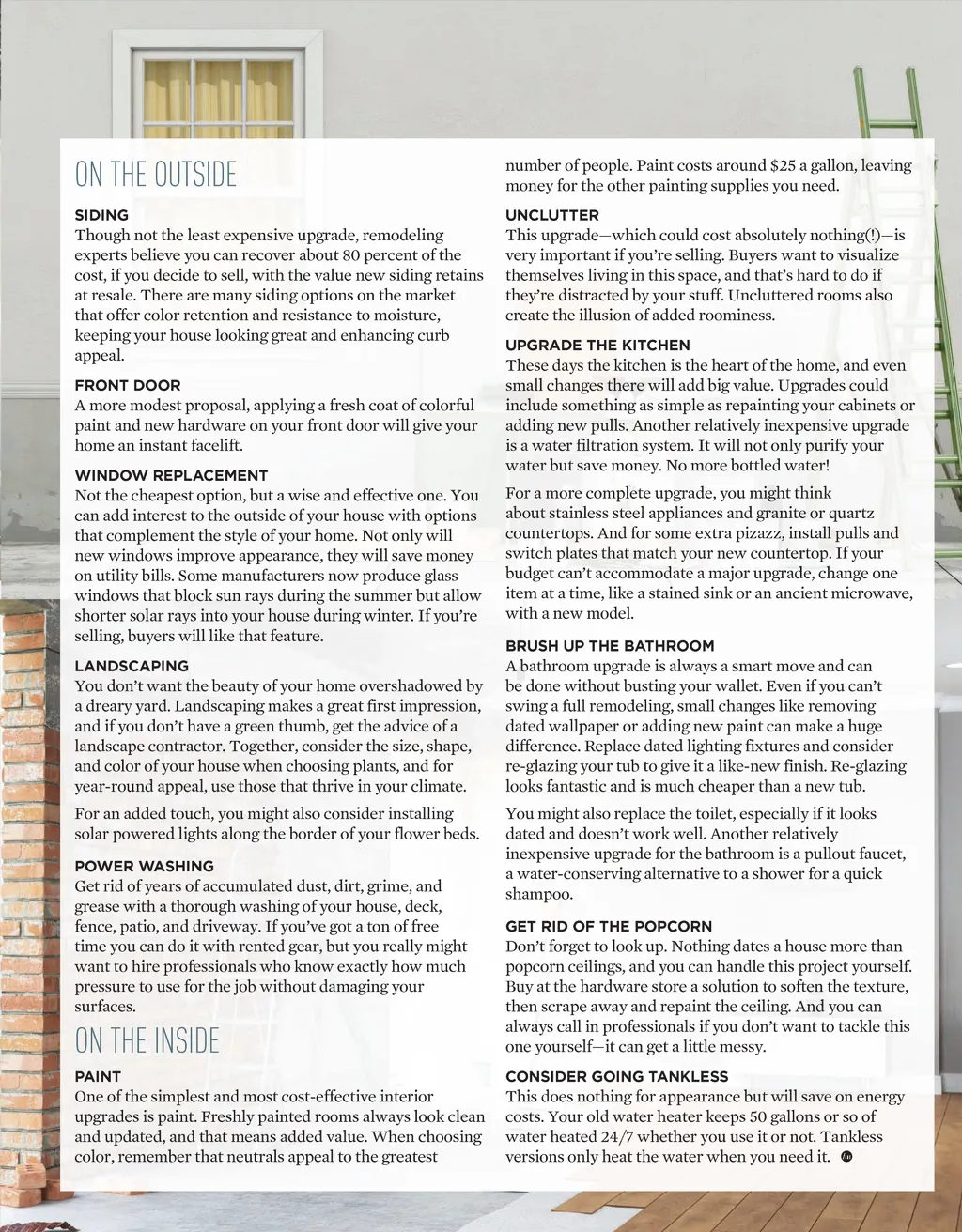 ON THE OUTSIDE

SIDING
Though not the least expensive upgrade, remodeling experts believe you can recover about 80 percent of the cost, if you decide to sell, with the value new siding retains at resale. There are many siding options on the market that offer color retention and resistance to moisture, keeping your house looking great and enhancing curb appeal.

FRONT DOOR
A more modest proposal, applying a fresh coat of colorful paint and new hardware on your front door will give your home an instant facelift.

WINDOW REPLACEMENT
Not the cheapest option, but a wise and effective one. You can add interest to the outside of your house with options that complement the style of your home. Not only will new windows improve appearance, they will save money on utility bills. Some manufacturers now produce glass windows that block sun rays during the summer but allow shorter solar rays into your house during winter. If you're selling, buyers will like that feature.

LANDSCAPING
You don't want the beauty of your home overshadowed by a dreary yard. Landscaping makes a great first impression, and if you don't have a green thumb, get the advice of a landscape contractor. Together, consider the size, shape, and color of your house when choosing plants, and for year-round appeal, use those that thrive in your climate.

For an added touch, you might also consider installing solar powered lights along the border of your flower beds.

POWER WASHING
Get rid of years of accumulated dust, dirt, grime, and grease with a thorough washing of your house, deck, fence, patio, and driveway. If you've got a ton of free time you can do it with rented gear, but you really might want to hire professionals who know exactly how much pressure to use for the job without damaging your surfaces.

ON THE INSIDE

PAINT
One of the simplest and most cost-effective interior upgrades is paint. Freshly painted rooms always look clean and updated, and that means added value. When choosing color, remember that neutrals appeal to the greatest number of people. Paint costs around $25 a gallon, leaving money for the other painting supplies you need.

UNCLUTTER
This upgrade—which could cost absolutely nothing(!)—is very important if you're selling. Buyers want to visualize themselves living in this space, and that's hard to do if they're distracted by your stuff. Uncluttered rooms also create the illusion of added roominess.

UPGRADE THE KITCHEN
These days the kitchen is the heart of the home, and even small changes there will add big value. Upgrades could include something as simple as repainting your cabinets or adding new pulls. Another relatively inexpensive upgrade is a water filtration system. It will not only purify your water but save money. No more bottled water!

For a more complete upgrade, you might think about stainless steel appliances and granite or quartz countertops. And for some extra pizazz, install pulls and switch plates that match your new countertop. If your budget can't accommodate a major upgrade, change one item at a time, like a stained sink or an ancient microwave, with a new model.

BRUSH UP THE BATHROOM
A bathroom upgrade is always a smart move and can be done without busting your wallet. Even if you can't swing a full remodeling, small changes like removing dated wallpaper or adding new paint can make a huge difference. Replace dated lighting fixtures and consider re-glazing your tub to give it a like-new finish. Re-glazing looks fantastic and is much cheaper than a new tub.

You might also replace the toilet, especially if it looks dated and doesn't work well. Another relatively inexpensive upgrade for the bathroom is a pullout faucet, a water-conserving alternative to a shower for a quick shampoo.

GET RID OF THE POPCORN
Don't forget to look up. Nothing dates a house more than popcorn ceilings, and you can handle this project yourself. Buy at the hardware store a solution to soften the texture, then scrape away and repaint the ceiling. And you can always call in professionals if you don't want to tackle this one yourself—it can get a little messy.

CONSIDER GOING TANKLESS
This does nothing for appearance but will save on energy costs. Your old water heater keeps 50 gallons or so of water heated 24/7 whether you use it or not. Tankless versions only heat the water when you need it.